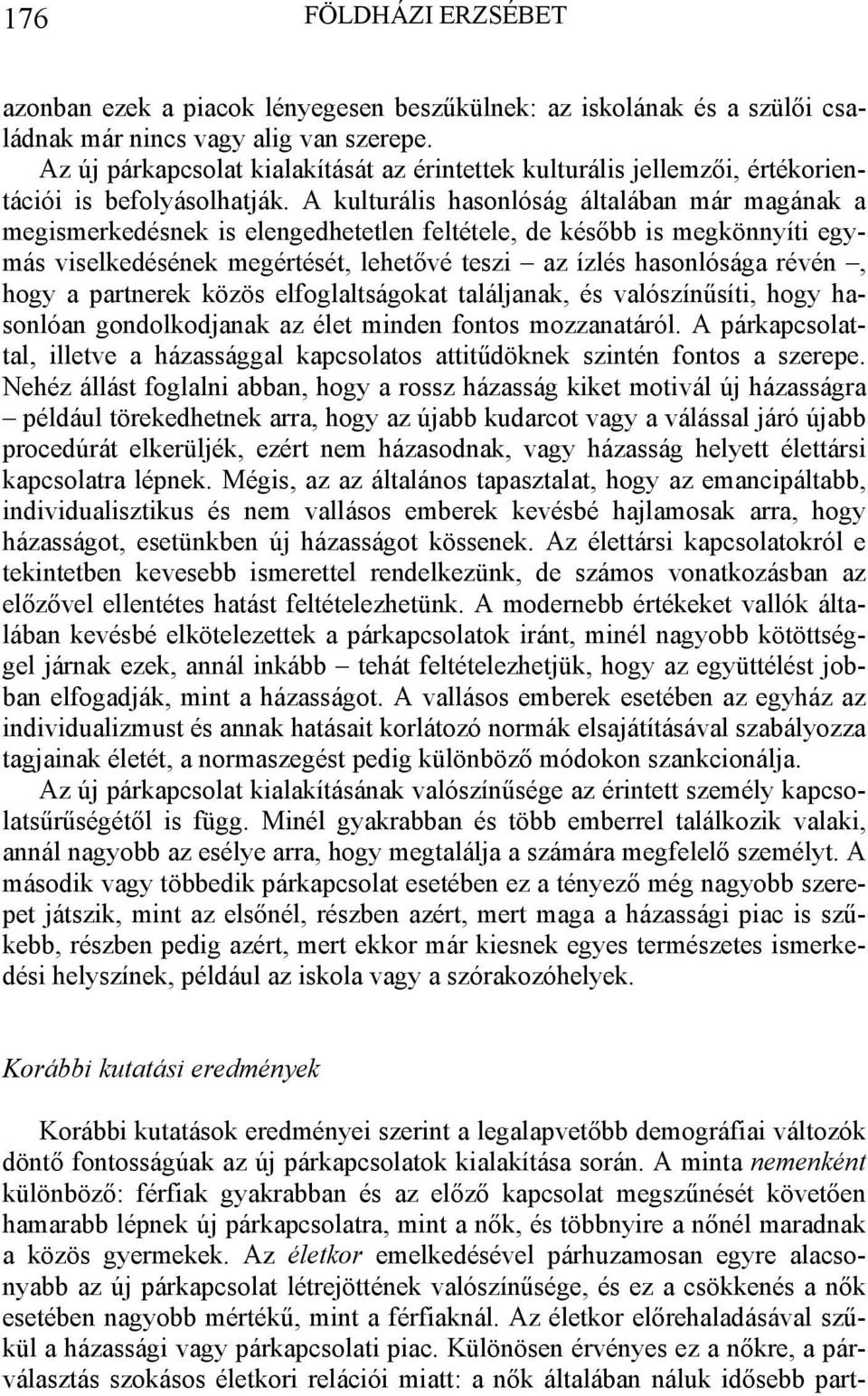 176 FÖLDHÁZI ERZSÉBET

azonban ezek a piacok lényegesen beszűkülnek: az iskolának és a szülői családnak már nincs vagy alig van szerepe.

Az új párkapcsolat kialakítását az érintettek kulturális jellemzői, értékorientációi is befolyásolhatják. A kulturális hasonlóság általában már magának a megismerkedésnek is elengedhetetlen feltétele, de később is megkönnyíti egymás viselkedésének megértését, lehetővé teszi – az ízlés hasonlósága révén –, hogy a partnerek közös elfoglaltságokat találjanak, és valószínűsíti, hogy hasonlóan gondolkodjanak az élet minden fontos mozzanatáról. A párkapcsolattal, illetve a házassággal kapcsolatos attitűdöknek szintén fontos a szerepe. Nehéz állást foglalni abban, hogy a rossz házasság kiket motivál új házasságra – például törekedhetnek arra, hogy az újabb kudarcot vagy a válással járó újabb procedúrát elkerüljék, ezért nem házasodnak, vagy házasság helyett élettársi kapcsolatra lépnek. Mégis, az az általános tapasztalat, hogy az emancipáltabb, individualisztikus és nem vallásos emberek kevésbé hajlamosak arra, hogy házasságot, esetünkben új házasságot kössenek. Az élettársi kapcsolatokról e tekintetben kevesebb ismerettel rendelkezünk, de számos vonatkozásban az előzővel ellentétes hatást feltételezhetünk. A modernebb értékeket vallók általában kevésbé elkötelezettek a párkapcsolatok iránt, minél nagyobb kötöttséggel járnak ezek, annál inkább – tehát feltételezhetjük, hogy az együttélést jobban elfogadják, mint a házasságot. A vallásos emberek esetében az egyház az individualizmust és annak hatásait korlátozó normák elsajátításával szabályozza tagjainak életét, a normaszegést pedig különböző módokon szankcionálja.

Az új párkapcsolat kialakításának valószínűsége az érintett személy kapcsolatsűrűségétől is függ. Minél gyakrabban és több emberrel találkozik valaki, annál nagyobb az esélye arra, hogy megtalálja a számára megfelelő személyt. A második vagy többedik párkapcsolat esetében ez a tényező még nagyobb szerepet játszik, mint az elsőnél, részben azért, mert maga a házassági piac is szűkebb, részben pedig azért, mert ekkor már kiesnek egyes természetes ismerkedési helyszínek, például az iskola vagy a szórakozóhelyek.

Korábbi kutatási eredmények

Korábbi kutatások eredményei szerint a legalapvetőbb demográfiai változók döntő fontosságúak az új párkapcsolatok kialakítása során. A minta nemenként különböző: férfiak gyakrabban és az előző kapcsolat megszűnését követően hamarabb lépnek új párkapcsolatra, mint a nők, és többnyire a nőnél maradnak a közös gyermekek. Az életkor emelkedésével párhuzamosan egyre alacsonyabb az új párkapcsolat létrejöttének valószínűsége, és ez a csökkenés a nők esetében nagyobb mértékű, mint a férfiaknál. Az életkor előrehaladásával szűkül a házassági vagy párkapcsolati piac. Különösen érvényes ez a nőkre, a párválasztás szokásos életkori relációi miatt: a nők általában náluk idősebb part-